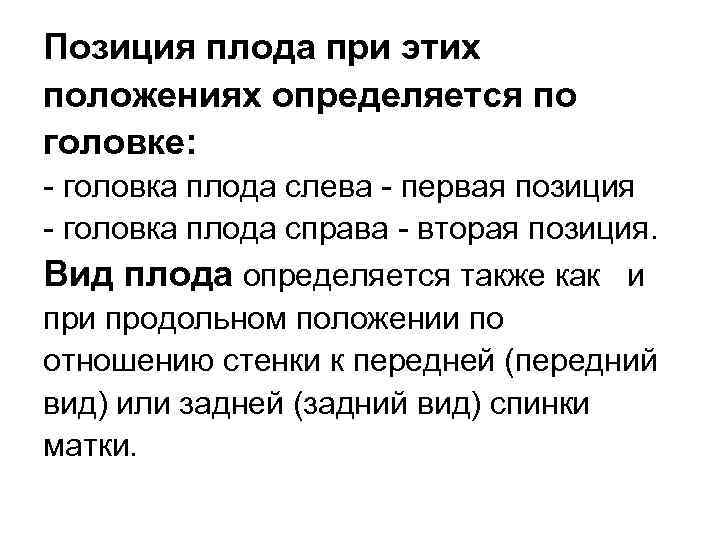 Позиция плода при этих положениях определяется по головке:
- головка плода слева - первая позиция
- головка плода справа - вторая позиция.

Вид плода определяется также как и при продольном положении по отношению стенки к передней (передний вид) или задней (задний вид) спинки матки.